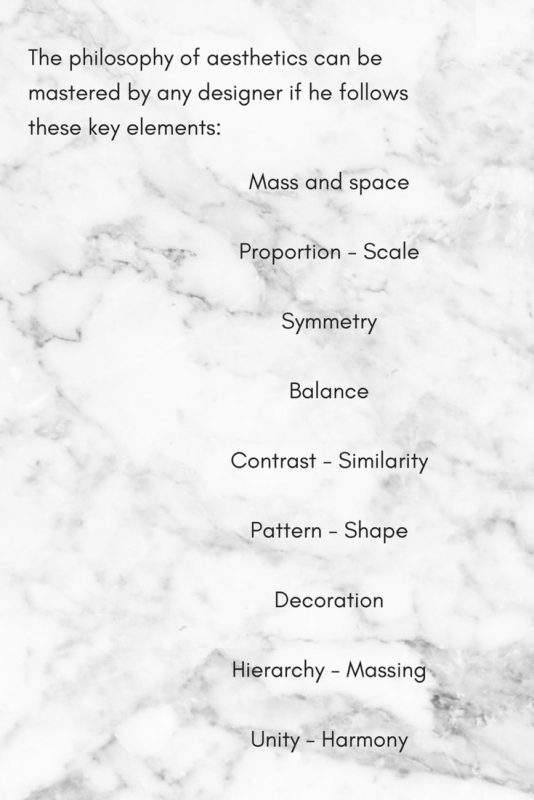 The philosophy of aesthetics can be mastered by any designer if he follows these key elements:

Mass and space

Proportion - Scale

Symmetry

Balance

Contrast - Similarity

Pattern - Shape

Decoration

Hierarchy - Massing

Unity - Harmony